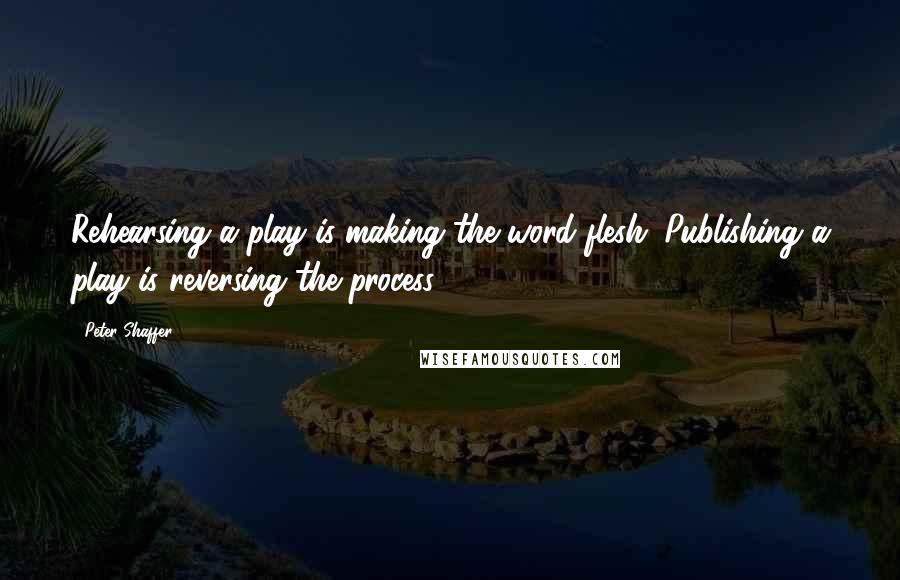 Rehearsing a play is making the word flesh. Publishing a play is reversing the process.

Peter Shaffer

WISEFAMOUSQUOTES.COM